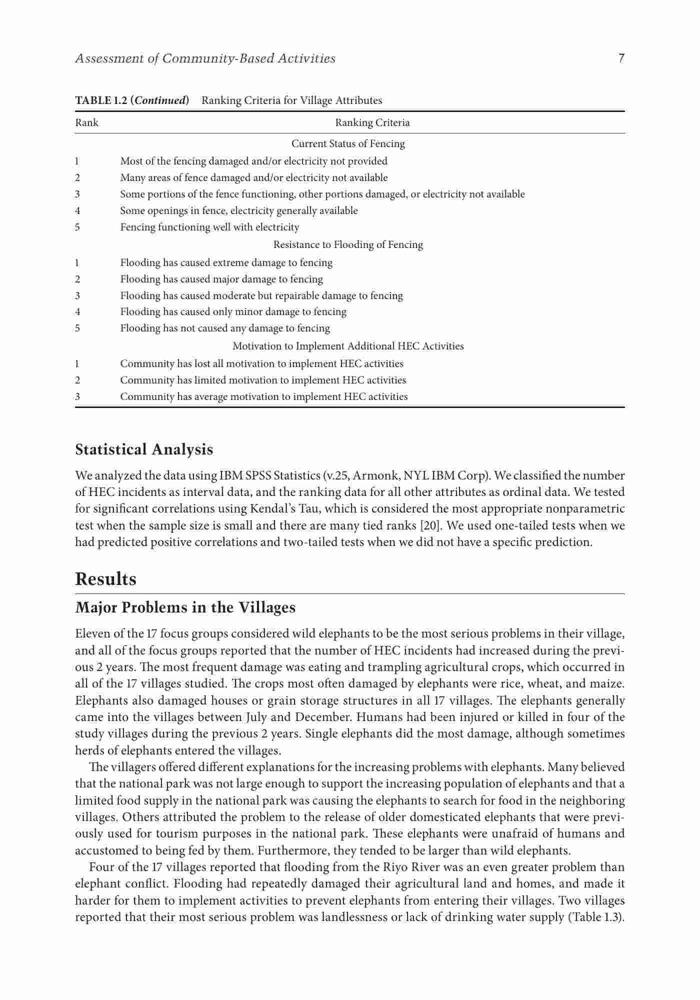 Assessment of Community-Based Activities 7

TABLE 1.2 (Continued) Ranking Criteria for Village Attributes

| Rank | Ranking Criteria |
|---|---|
| | Current Status of Fencing |
| 1 | Most of the fencing damaged and/or electricity not provided |
| 2 | Many areas of fence damaged and/or electricity not available |
| 3 | Some portions of the fence functioning, other portions damaged, or electricity not available |
| 4 | Some openings in fence, electricity generally available |
| 5 | Fencing functioning well with electricity |
| | Resistance to Flooding of Fencing |
| 1 | Flooding has caused extreme damage to fencing |
| 2 | Flooding has caused major damage to fencing |
| 3 | Flooding has caused moderate but repairable damage to fencing |
| 4 | Flooding has caused only minor damage to fencing |
| 5 | Flooding has not caused any damage to fencing |
| | Motivation to Implement Additional HEC Activities |
| 1 | Community has lost all motivation to implement HEC activities |
| 2 | Community has limited motivation to implement HEC activities |
| 3 | Community has average motivation to implement HEC activities |

Statistical Analysis

We analyzed the data using IBM SPSS Statistics (v.25, Armonk, NYL IBM Corp). We classified the number of HEC incidents as interval data, and the ranking data for all other attributes as ordinal data. We tested for significant correlations using Kendal's Tau, which is considered the most appropriate nonparametric test when the sample size is small and there are many tied ranks [20]. We used one-tailed tests when we had predicted positive correlations and two-tailed tests when we did not have a specific prediction.

Results

Major Problems in the Villages

Eleven of the 17 focus groups considered wild elephants to be the most serious problems in their village, and all of the focus groups reported that the number of HEC incidents had increased during the previous 2 years. The most frequent damage was eating and trampling agricultural crops, which occurred in all of the 17 villages studied. The crops most often damaged by elephants were rice, wheat, and maize. Elephants also damaged houses or grain storage structures in all 17 villages. The elephants generally came into the villages between July and December. Humans had been injured or killed in four of the study villages during the previous 2 years. Single elephants did the most damage, although sometimes herds of elephants entered the villages.

The villagers offered different explanations for the increasing problems with elephants. Many believed that the national park was not large enough to support the increasing population of elephants and that a limited food supply in the national park was causing the elephants to search for food in the neighboring villages. Others attributed the problem to the release of older domesticated elephants that were previously used for tourism purposes in the national park. These elephants were unafraid of humans and accustomed to being fed by them. Furthermore, they tended to be larger than wild elephants.

Four of the 17 villages reported that flooding from the Riyo River was an even greater problem than elephant conflict. Flooding had repeatedly damaged their agricultural land and homes, and made it harder for them to implement activities to prevent elephants from entering their villages. Two villages reported that their most serious problem was landlessness or lack of drinking water supply (Table 1.3).